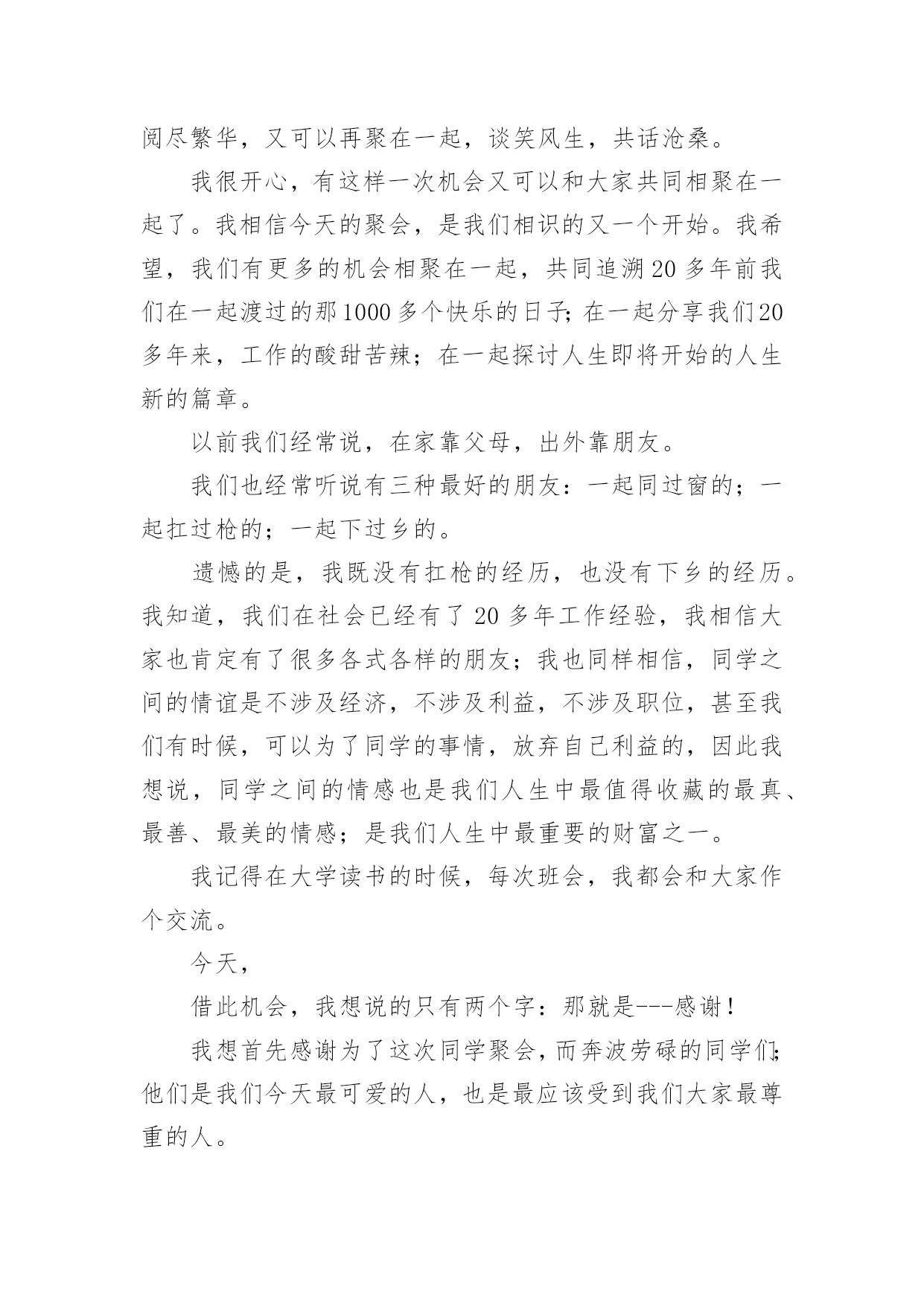 阅尽繁华，又可以再聚在一起，谈笑风生，共话沧桑。

我很开心，有这样一次机会又可以和大家共同相聚在一起了。我相信今天的聚会，是我们相识的又一个开始。我希望，我们有更多的机会相聚在一起，共同追溯20多年前我们在一起渡过的那1000多个快乐的日子；在一起分享我们20多年来，工作的酸甜苦辣；在一起探讨人生即将开始的人生新的篇章。

以前我们经常说，在家靠父母，出外靠朋友。

我们也经常听说有三种最好的朋友：一起同过窗的；一起扛过枪的；一起下过乡的。

遗憾的是，我既没有扛枪的经历，也没有下乡的经历。我知道，我们在社会已经有了20多年工作经验，我相信大家也肯定有了很多各式各样的朋友；我也同样相信，同学之间的情谊是不涉及经济，不涉及利益，不涉及职位，甚至我们有时候，可以为了同学的事情，放弃自己利益的，因此我想说，同学之间的情感也是我们人生中最值得收藏的最真、最善、最美的情感；是我们人生中最重要的财富之一。

我记得在大学读书的时候，每次班会，我都会和大家作个交流。

今天，

借此机会，我想说的只有两个字：那就是---感谢！

我想首先感谢为了这次同学聚会，而奔波劳碌的同学们；他们是我们今天最可爱的人，也是最应该受到我们大家最尊重的人。